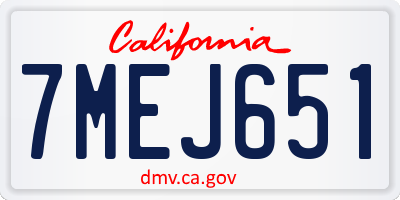 California

7MEJ651

dmv.ca.gov